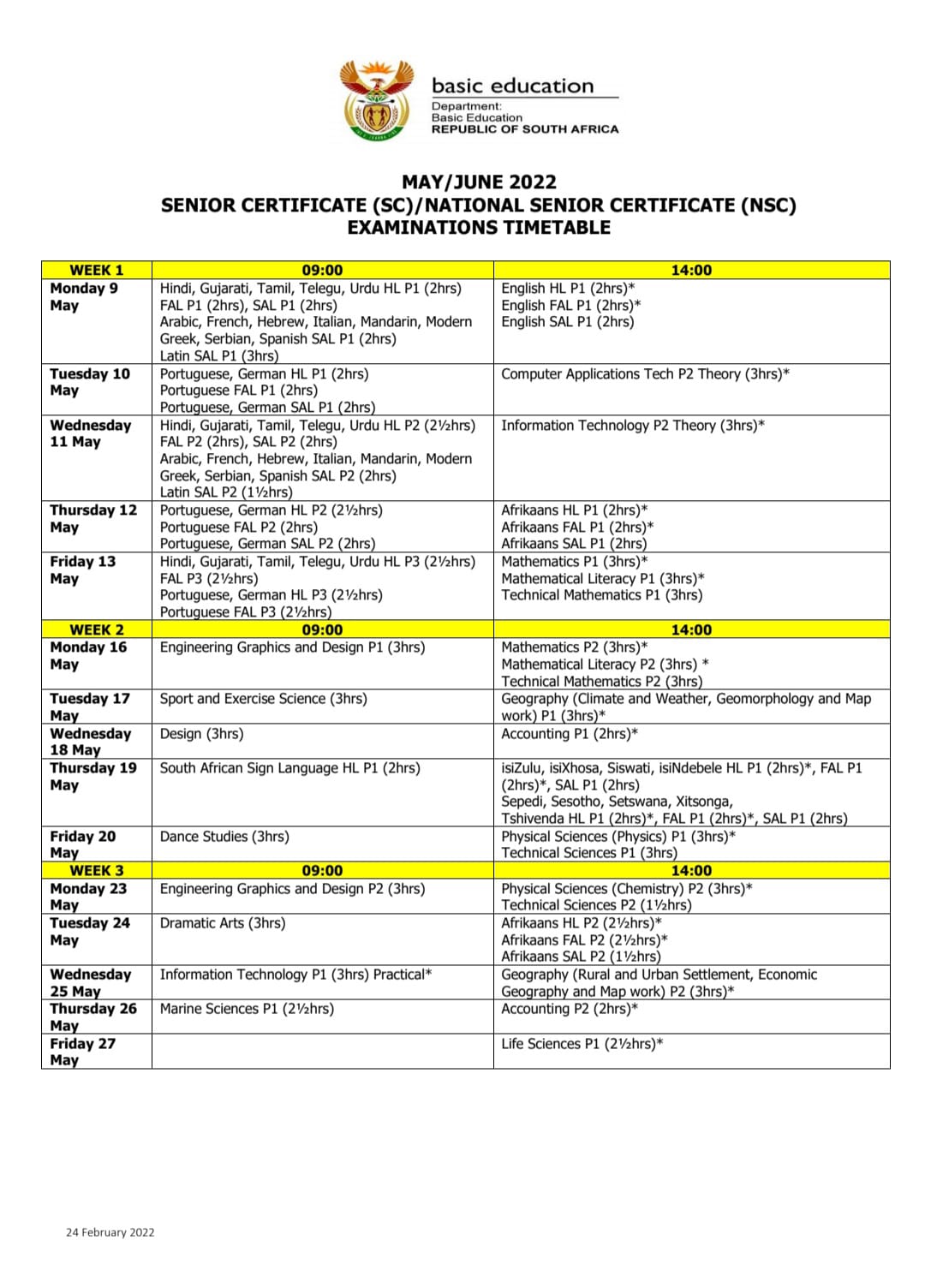 basic education

Department:
Basic Education
REPUBLIC OF SOUTH AFRICA

MAY/JUNE 2022
SENIOR CERTIFICATE (SC)/NATIONAL SENIOR CERTIFICATE (NSC)
EXAMINATIONS TIMETABLE

| WEEK 1 | 09:00 | 14:00 |
|---|---|---|
| Monday 9 May | Hindi, Gujarati, Tamil, Telegu, Urdu HL P1 (2hrs) FAL P1 (2hrs), SAL P1 (2hrs) Arabic, French, Hebrew, Italian, Mandarin, Modern Greek, Serbian, Spanish SAL P1 (2hrs) Latin SAL P1 (3hrs) | English HL P1 (2hrs)* English FAL P1 (2hrs)* English SAL P1 (2hrs) |
| Tuesday 10 May | Portuguese, German HL P1 (2hrs) Portuguese FAL P1 (2hrs) Portuguese, German SAL P1 (2hrs) | Computer Applications Tech P2 Theory (3hrs)* |
| Wednesday 11 May | Hindi, Gujarati, Tamil, Telegu, Urdu HL P2 (2½hrs) FAL P2 (2hrs), SAL P2 (2hrs) Arabic, French, Hebrew, Italian, Mandarin, Modern Greek, Serbian, Spanish SAL P2 (2hrs) Latin SAL P2 (1½hrs) | Information Technology P2 Theory (3hrs)* |
| Thursday 12 May | Portuguese, German HL P2 (2½hrs) Portuguese FAL P2 (2hrs) Portuguese, German SAL P2 (2hrs) | Afrikaans HL P1 (2hrs)* Afrikaans FAL P1 (2hrs)* Afrikaans SAL P1 (2hrs) |
| Friday 13 May | Hindi, Gujarati, Tamil, Telegu, Urdu HL P3 (2½hrs) FAL P3 (2½hrs) Portuguese, German HL P3 (2½hrs) Portuguese FAL P3 (2½hrs) | Mathematics P1 (3hrs)* Mathematical Literacy P1 (3hrs)* Technical Mathematics P1 (3hrs) |
| WEEK 2 | 09:00 | 14:00 |
| Monday 16 May | Engineering Graphics and Design P1 (3hrs) | Mathematics P2 (3hrs)* Mathematical Literacy P2 (3hrs) * Technical Mathematics P2 (3hrs) |
| Tuesday 17 May | Sport and Exercise Science (3hrs) | Geography (Climate and Weather, Geomorphology and Map work) P1 (3hrs)* |
| Wednesday 18 May | Design (3hrs) | Accounting P1 (2hrs)* |
| Thursday 19 May | South African Sign Language HL P1 (2hrs) | isiZulu, isiXhosa, Siswati, isiNdebele HL P1 (2hrs)*, FAL P1 (2hrs)*, SAL P1 (2hrs) Sepedi, Sesotho, Setswana, Xitsonga, Tshivenda HL P1 (2hrs)*, FAL P1 (2hrs)*, SAL P1 (2hrs) |
| Friday 20 May | Dance Studies (3hrs) | Physical Sciences (Physics) P1 (3hrs)* Technical Sciences P1 (3hrs) |
| WEEK 3 | 09:00 | 14:00 |
| Monday 23 May | Engineering Graphics and Design P2 (3hrs) | Physical Sciences (Chemistry) P2 (3hrs)* Technical Sciences P2 (1½hrs) |
| Tuesday 24 May | Dramatic Arts (3hrs) | Afrikaans HL P2 (2½hrs)* Afrikaans FAL P2 (2½hrs)* Afrikaans SAL P2 (1½hrs) |
| Wednesday 25 May | Information Technology P1 (3hrs) Practical* | Geography (Rural and Urban Settlement, Economic Geography and Map work) P2 (3hrs)* |
| Thursday 26 May | Marine Sciences P1 (2½hrs) | Accounting P2 (2hrs)* |
| Friday 27 May | | Life Sciences P1 (2½hrs)* |

24 February 2022